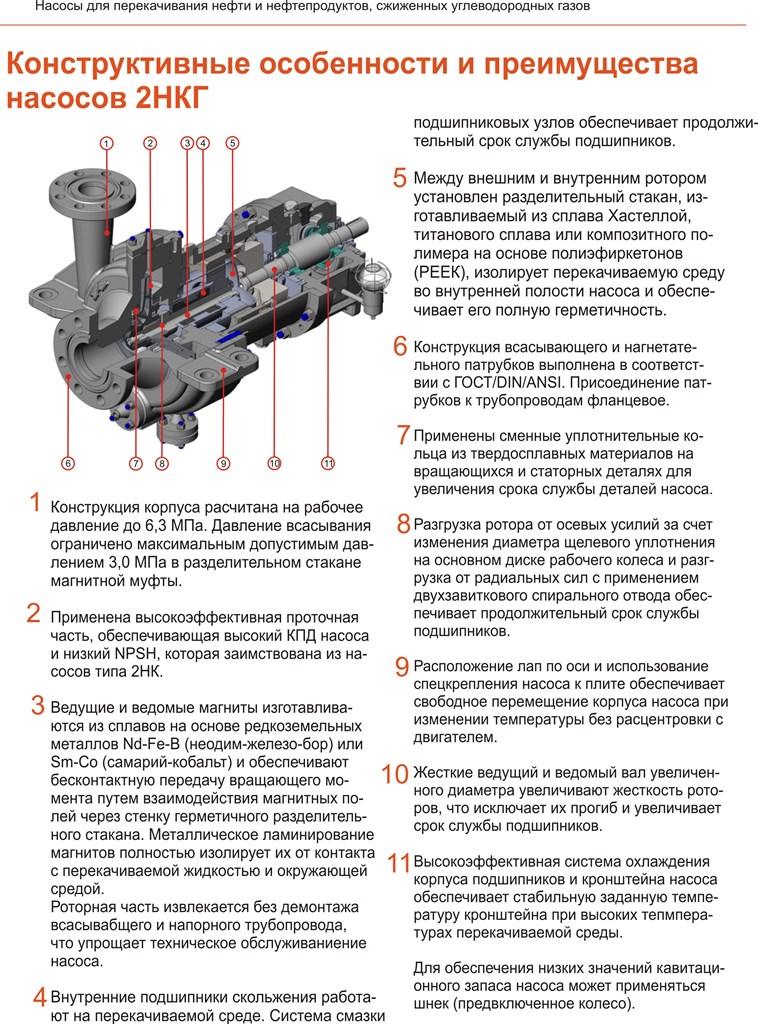 Насосы для перекачивания нефти и нефтепродуктов, сжиженных углеводородных газов

Конструктивные особенности и преимущества насосов 2НКГ

1 2 3 4 5

6 7 8 9 10 11

1 Конструкция корпуса расчитана на рабочее давление до 6,3 МПа. Давление всасывания ограничено максимальным допустимым давлением 3,0 МПа в разделительном стакане магнитной муфты.

2 Применена высокоэффективная проточная часть, обеспечивающая высокий КПД насоса и низкий NPSH, которая заимствована из насосов типа 2НК.

3 Ведущие и ведомые магниты изготавливаются из сплавов на основе редкоземельных металлов Nd-Fe-B (неодим-железо-бор) или Sm-Co (самарий-кобальт) и обеспечивают бесконтактную передачу вращающего момента путем взаимодействия магнитных полей через стенку герметичного разделительного стакана. Металлическое ламинирование магнитов полностью изолирует их от контакта с перекачиваемой жидкостью и окружающей средой.
Роторная часть извлекается без демонтажа всасывабщего и напорного трубопровода, что упрощает техническое обслуживаниение насоса.

4 Внутренние подшипники скольжения работают на перекачиваемой среде. Система смазки подшипниковых узлов обеспечивает продолжительный срок службы подшипников.

5 Между внешним и внутренним ротором установлен разделительный стакан, изготавливаемый из сплава Хастеллой, титанового сплава или композитного полимера на основе полиэфиркетонов (PEEK), изолирует перекачиваемую среду во внутренней полости насоса и обеспечивает его полную герметичность.

6 Конструкция всасывающего и нагнетательного патрубков выполнена в соответствии с ГОСТ/DIN/ANSI. Присоединение патрубков к трубопроводам фланцевое.

7 Применены сменные уплотнительные кольца из твердосплавных материалов на вращающихся и статорных деталях для увеличения срока службы деталей насоса.

8 Разгрузка ротора от осевых усилий за счет изменения диаметра щелевого уплотнения на основном диске рабочего колеса и разгрузка от радиальных сил с применением двухзавиткового спирального отвода обеспечивает продолжительный срок службы подшипников.

9 Расположение лап по оси и использование спецкрепления насоса к плите обеспечивает свободное перемещение корпуса насоса при изменении температуры без расцентровки с двигателем.

10 Жесткие ведущий и ведомый вал увеличенного диаметра увеличивают жесткость роторов, что исключает их прогиб и увеличивает срок службы подшипников.

11 Высокоэффективная система охлаждения корпуса подшипников и кронштейна насоса обеспечивает стабильную заданную температуру кронштейна при высоких тепмпературах перекачиваемой среды.

Для обеспечения низких значений кавитационного запаса насоса может применяться шнек (предвключенное колесо).